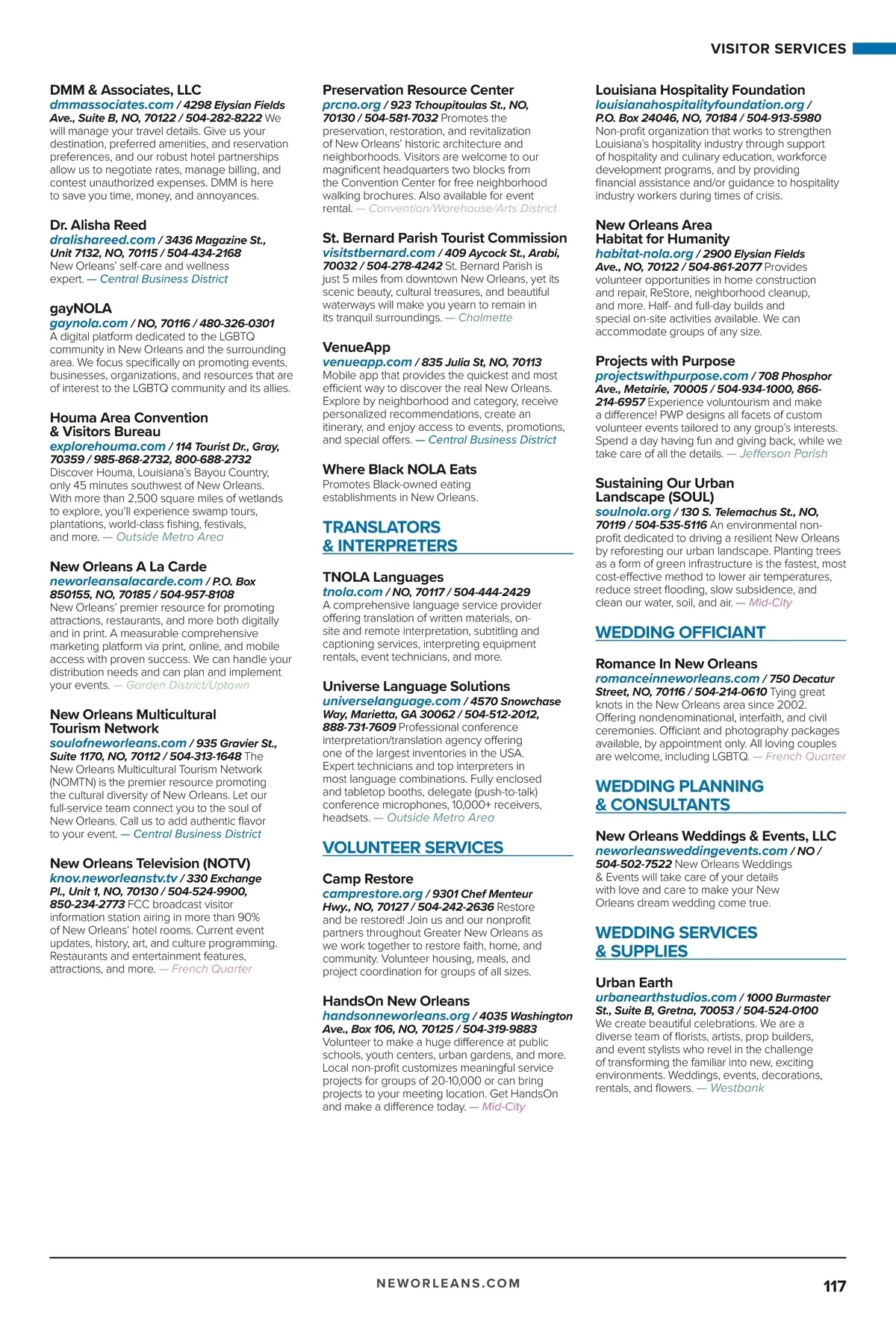 VISITOR SERVICES

DMM & Associates, LLC
dmmassociates.com / 4298 Elysian Fields Ave., Suite B, NO, 70122 / 504-282-8222 We will manage your travel details. Give us your destination, preferred amenities, and reservation preferences, and our robust hotel partnerships allow us to negotiate rates, manage billing, and contest unauthorized expenses. DMM is here to save you time, money, and annoyances.

Dr. Alisha Reed
dralishareed.com / 3436 Magazine St., Unit 7132, NO, 70115 / 504-434-2168 New Orleans' self-care and wellness expert. — Central Business District

gayNOLA
gaynola.com / NO, 70116 / 480-326-0301 A digital platform dedicated to the LGBTQ community in New Orleans and the surrounding area. We focus specifically on promoting events, businesses, organizations, and resources that are of interest to the LGBTQ community and its allies.

Houma Area Convention & Visitors Bureau
explorehouma.com / 114 Tourist Dr., Gray, 70359 / 985-868-2732, 800-688-2732 Discover Houma, Louisiana's Bayou Country, only 45 minutes southwest of New Orleans. With more than 2,500 square miles of wetlands to explore, you'll experience swamp tours, plantations, world-class fishing, festivals, and more. — Outside Metro Area

New Orleans A La Carde
neworleansalacarde.com / P.O. Box 850155, NO, 70185 / 504-957-8108 New Orleans' premier resource for promoting attractions, restaurants, and more both digitally and in print. A measurable comprehensive marketing platform via print, online, and mobile access with proven success. We can handle your distribution needs and can plan and implement your events. — Garden District/Uptown

New Orleans Multicultural Tourism Network
soulofneworleans.com / 935 Gravier St., Suite 1170, NO, 70112 / 504-313-1648 The New Orleans Multicultural Tourism Network (NOMTN) is the premier resource promoting the cultural diversity of New Orleans. Let our full-service team connect you to the soul of New Orleans. Call us to add authentic flavor to your event. — Central Business District

New Orleans Television (NOTV)
knov.neworleanstv.tv / 330 Exchange Pl., Unit 1, NO, 70130 / 504-524-9900, 850-234-2773 FCC broadcast visitor information station airing in more than 90% of New Orleans' hotel rooms. Current event updates, history, art, and culture programming. Restaurants and entertainment features, attractions, and more. — French Quarter

Preservation Resource Center
prcno.org / 923 Tchoupitoulas St., NO, 70130 / 504-581-7032 Promotes the preservation, restoration, and revitalization of New Orleans' historic architecture and neighborhoods. Visitors are welcome to our magnificent headquarters two blocks from the Convention Center for free neighborhood walking brochures. Also available for event rental. — Convention/Warehouse/Arts District

St. Bernard Parish Tourist Commission
visitstbernard.com / 409 Aycock St., Arabi, 70032 / 504-278-4242 St. Bernard Parish is just 5 miles from downtown New Orleans, yet its scenic beauty, cultural treasures, and beautiful waterways will make you yearn to remain in its tranquil surroundings. — Chalmette

VenueApp
venueapp.com / 835 Julia St, NO, 70113 Mobile app that provides the quickest and most efficient way to discover the real New Orleans. Explore by neighborhood and category, receive personalized recommendations, create an itinerary, and enjoy access to events, promotions, and special offers. — Central Business District

Where Black NOLA Eats
Promotes Black-owned eating establishments in New Orleans.

TRANSLATORS & INTERPRETERS

TNOLA Languages
tnola.com / NO, 70117 / 504-444-2429 A comprehensive language service provider offering translation of written materials, on-site and remote interpretation, subtitling and captioning services, interpreting equipment rentals, event technicians, and more.

Universe Language Solutions
universelanguage.com / 4570 Snowchase Way, Marietta, GA 30062 / 504-512-2012, 888-731-7609 Professional conference interpretation/translation agency offering one of the largest inventories in the USA. Expert technicians and top interpreters in most language combinations. Fully enclosed and tabletop booths, delegate (push-to-talk) conference microphones, 10,000+ receivers, headsets. — Outside Metro Area

VOLUNTEER SERVICES

Camp Restore
camprestore.org / 9301 Chef Menteur Hwy., NO, 70127 / 504-242-2636 Restore and be restored! Join us and our nonprofit partners throughout Greater New Orleans as we work together to restore faith, home, and community. Volunteer housing, meals, and project coordination for groups of all sizes.

HandsOn New Orleans
handsonneworleans.org / 4035 Washington Ave., Box 106, NO, 70125 / 504-319-9883 Volunteer to make a huge difference at public schools, youth centers, urban gardens, and more. Local non-profit customizes meaningful service projects for groups of 20-10,000 or can bring projects to your meeting location. Get HandsOn and make a difference today. — Mid-City

Louisiana Hospitality Foundation
louisianahospitalityfoundation.org / P.O. Box 24046, NO, 70184 / 504-913-5980 Non-profit organization that works to strengthen Louisiana's hospitality industry through support of hospitality and culinary education, workforce development programs, and by providing financial assistance and/or guidance to hospitality industry workers during times of crisis.

New Orleans Area Habitat for Humanity
habitat-nola.org / 2900 Elysian Fields Ave., NO, 70122 / 504-861-2077 Provides volunteer opportunities in home construction and repair, ReStore, neighborhood cleanup, and more. Half- and full-day builds and special on-site activities available. We can accommodate groups of any size.

Projects with Purpose
projectswithpurpose.com / 708 Phosphor Ave., Metairie, 70005 / 504-934-1000, 866-214-6957 Experience voluntourism and make a difference! PWP designs all facets of custom volunteer events tailored to any group's interests. Spend a day having fun and giving back, while we take care of all the details. — Jefferson Parish

Sustaining Our Urban Landscape (SOUL)
soulnola.org / 130 S. Telemachus St., NO, 70119 / 504-535-5116 An environmental non-profit dedicated to driving a resilient New Orleans by reforesting our urban landscape. Planting trees as a form of green infrastructure is the fastest, most cost-effective method to lower air temperatures, reduce street flooding, slow subsidence, and clean our water, soil, and air. — Mid-City

WEDDING OFFICIANT

Romance In New Orleans
romanceinneworleans.com / 750 Decatur Street, NO, 70116 / 504-214-0610 Tying great knots in the New Orleans area since 2002. Offering nondenominational, interfaith, and civil ceremonies. Officiant and photography packages available, by appointment only. All loving couples are welcome, including LGBTQ. — French Quarter

WEDDING PLANNING & CONSULTANTS

New Orleans Weddings & Events, LLC
neworleansweddingevents.com / NO / 504-502-7522 New Orleans Weddings & Events will take care of your details with love and care to make your New Orleans dream wedding come true.

WEDDING SERVICES & SUPPLIES

Urban Earth
urbanearthstudios.com / 1000 Burmaster St., Suite B, Gretna, 70053 / 504-524-0100 We create beautiful celebrations. We are a diverse team of florists, artists, prop builders, and event stylists who revel in the challenge of transforming the familiar into new, exciting environments. Weddings, events, decorations, rentals, and flowers. — Westbank

NEWORLEANS.COM
117